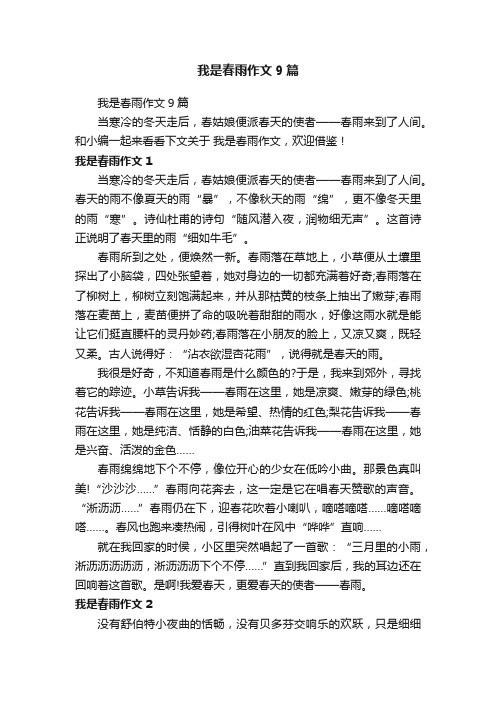 我是春雨作文 9 篇

我是春雨作文 9 篇

当寒冷的冬天走后，春姑娘便派春天的使者——春雨来到了人间。和小编一起来看看下文关于 我是春雨作文，欢迎借鉴！

我是春雨作文 1

当寒冷的冬天走后，春姑娘便派春天的使者——春雨来到了人间。春天的雨不像夏天的雨“暴”，不像秋天的雨“绵”，更不像冬天里的雨“寒”。诗仙杜甫的诗句“随风潜入夜，润物细无声”。这首诗正说明了春天里的雨“细如牛毛”。

春雨所到之处，便焕然一新。春雨落在草地上，小草便从土壤里探出了小脑袋，四处张望着，她对身边的一切都充满着好奇;春雨落在了柳树上，柳树立刻饱满起来，并从那枯黄的枝条上抽出了嫩芽;春雨落在麦苗上，麦苗便拼了命的吸吮着甜甜的雨水，好像这雨水就是能让它们挺直腰杆的灵丹妙药;春雨落在小朋友的脸上，又凉又爽，既轻又柔。古人说得好：“沾衣欲湿杏花雨”，说得就是春天的雨。

我很是好奇，不知道春雨是什么颜色的?于是，我来到郊外，寻找着它的踪迹。小草告诉我——春雨在这里，她是凉爽、嫩芽的绿色;桃花告诉我——春雨在这里，她是希望、热情的红色;梨花告诉我——春雨在这里，她是纯洁、恬静的白色;油菜花告诉我——春雨在这里，她是兴奋、活泼的金色……

春雨绵绵地下个不停，像位开心的少女在低吟小曲。那景色真叫美!“沙沙沙……”春雨向花奔去，这一定是它在唱春天赞歌的声音。“淅沥沥……”春雨仍在下，迎春花吹着小喇叭，嘀嗒嘀嗒……嘀嗒嘀嗒……。春风也跑来凑热闹，引得树叶在风中“哗哗”直响……

就在我回家的时侯，小区里突然唱起了一首歌：“三月里的小雨，淅沥沥沥沥沥，淅沥沥沥下个不停……”直到我回家后，我的耳边还在回响着这首歌。是啊!我爱春天，更爱春天的使者——春雨。

我是春雨作文 2

没有舒伯特小夜曲的恬畅，没有贝多芬交响乐的欢跃，只是细细